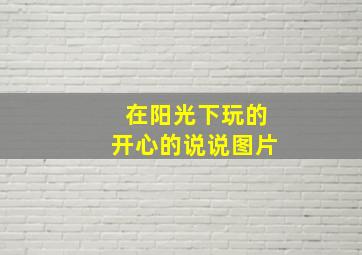 在阳光下玩的
开心的说说图片